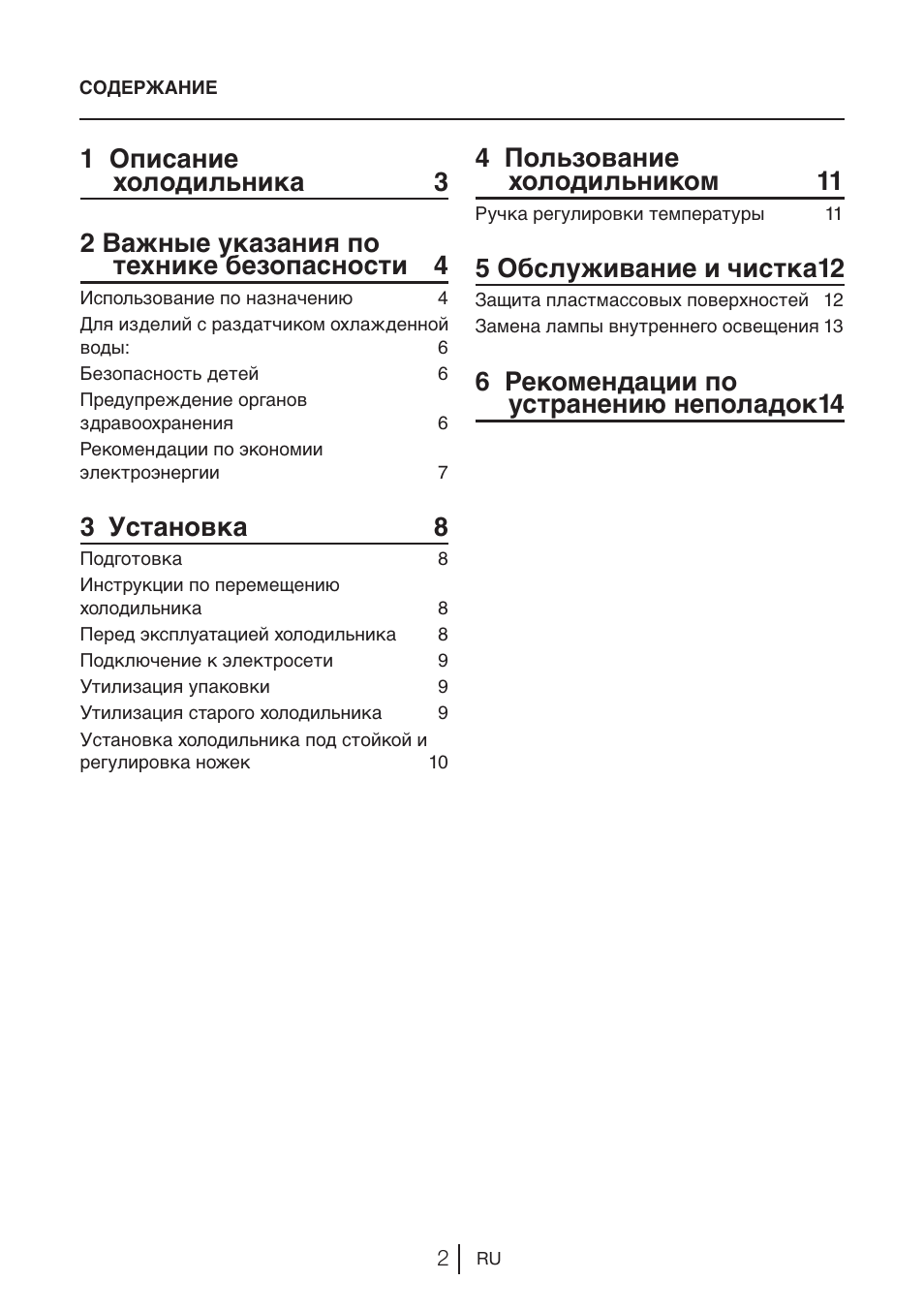 СОДЕРЖАНИЕ

1 Описание холодильника 3

2 Важные указания по технике безопасности 4

Использование по назначению 4
Для изделий с раздатчиком охлажденной воды: 6
Безопасность детей 6
Предупреждение органов здравоохранения 6
Рекомендации по экономии электроэнергии 7

3 Установка 8

Подготовка 8
Инструкции по перемещению холодильника 8
Перед эксплуатацией холодильника 8
Подключение к электросети 9
Утилизация упаковки 9
Утилизация старого холодильника 9
Установка холодильника под стойкой и регулировка ножек 10

4 Пользование холодильником 11

Ручка регулировки температуры 11

5 Обслуживание и чистка12

Защита пластмассовых поверхностей 12
Замена лампы внутреннего освещения 13

6 Рекомендации по устранению неполадок14

2 RU